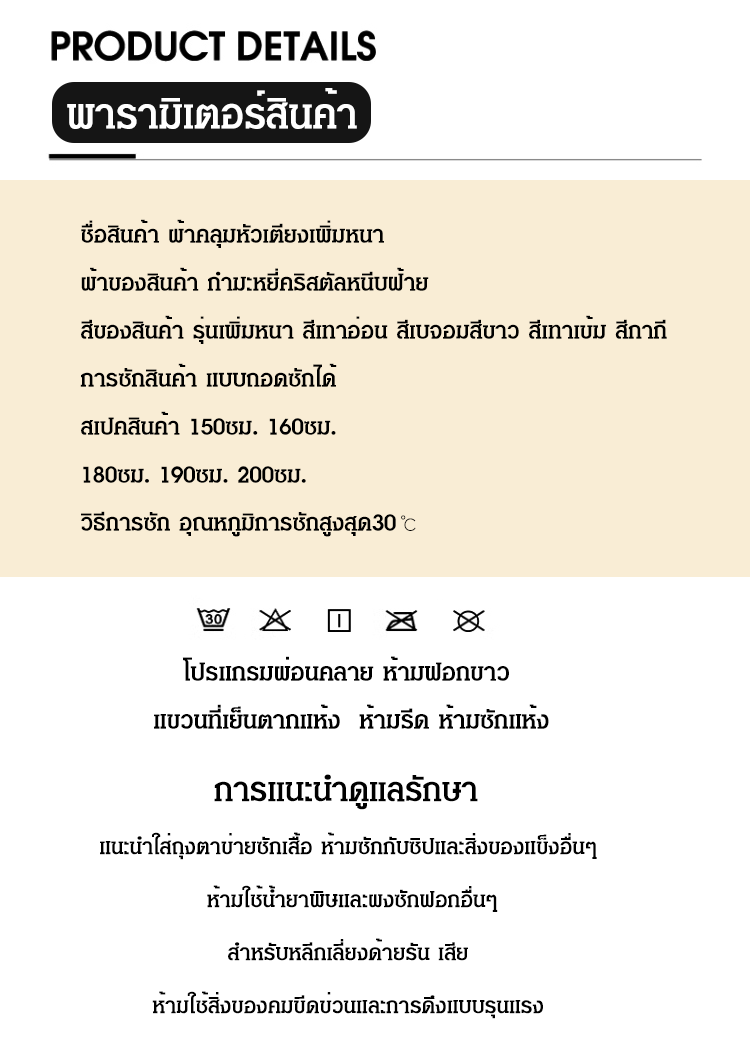 PRODUCT DETAILS

พารามิเตอร์สินค้า

ชื่อสินค้า ผ้าคลุมหัวเตียงเพิ่มหนา

ผ้าของสินค้า กำมะหยี่คริสตัลหนีบฝ้าย

สีของสินค้า รุ่นเพิ่มหนา สีเทาอ่อน สีเบจอมสีขาว สีเทาเข้ม สีกากี

การซักสินค้า แบบถอดซักได้

สเปคสินค้า 150ซม. 160ซม.

180ซม. 190ซม. 200ซม.

วิธีการซัก อุณหภูมิการซักสูงสุด30℃

30

โปรแกรมผ่อนคลาย ห้ามฟอกขาว

แขวนที่เย็นตากแห้ง ห้ามรีด ห้ามซักแห้ง

การแนะนำดูแลรักษา

แนะนำใส่ถุงตาข่ายซักเสื้อ ห้ามซักกับซิปและสิ่งของแข็งอื่นๆ

ห้ามใช้น้ำยาพิษและผงซักฟอกอื่นๆ

สำหรับหลีกเลี่ยงด้ายรัน เสีย

ห้ามใช้สิ่งของคมขีดข่วนและการดึงแบบรุนแรง